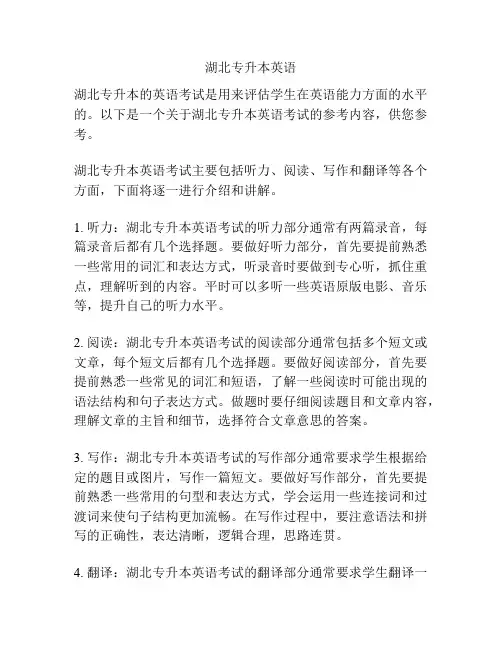 湖北专升本英语

湖北专升本的英语考试是用来评估学生在英语能力方面的水平的。以下是一个关于湖北专升本英语考试的参考内容，供您参考。

湖北专升本英语考试主要包括听力、阅读、写作和翻译等各个方面，下面将逐一进行介绍和讲解。

1. 听力：湖北专升本英语考试的听力部分通常有两篇录音，每篇录音后都有几个选择题。要做好听力部分，首先要提前熟悉一些常用的词汇和表达方式，听录音时要做到专心听，抓住重点，理解听到的内容。平时可以多听一些英语原版电影、音乐等，提升自己的听力水平。

2. 阅读：湖北专升本英语考试的阅读部分通常包括多个短文或文章，每个短文后都有几个选择题。要做好阅读部分，首先要提前熟悉一些常见的词汇和短语，了解一些阅读时可能出现的语法结构和句子表达方式。做题时要仔细阅读题目和文章内容，理解文章的主旨和细节，选择符合文章意思的答案。

3. 写作：湖北专升本英语考试的写作部分通常要求学生根据给定的题目或图片，写作一篇短文。要做好写作部分，首先要提前熟悉一些常用的句型和表达方式，学会运用一些连接词和过渡词来使句子结构更加流畅。在写作过程中，要注意语法和拼写的正确性，表达清晰，逻辑合理，思路连贯。

4. 翻译：湖北专升本英语考试的翻译部分通常要求学生翻译一